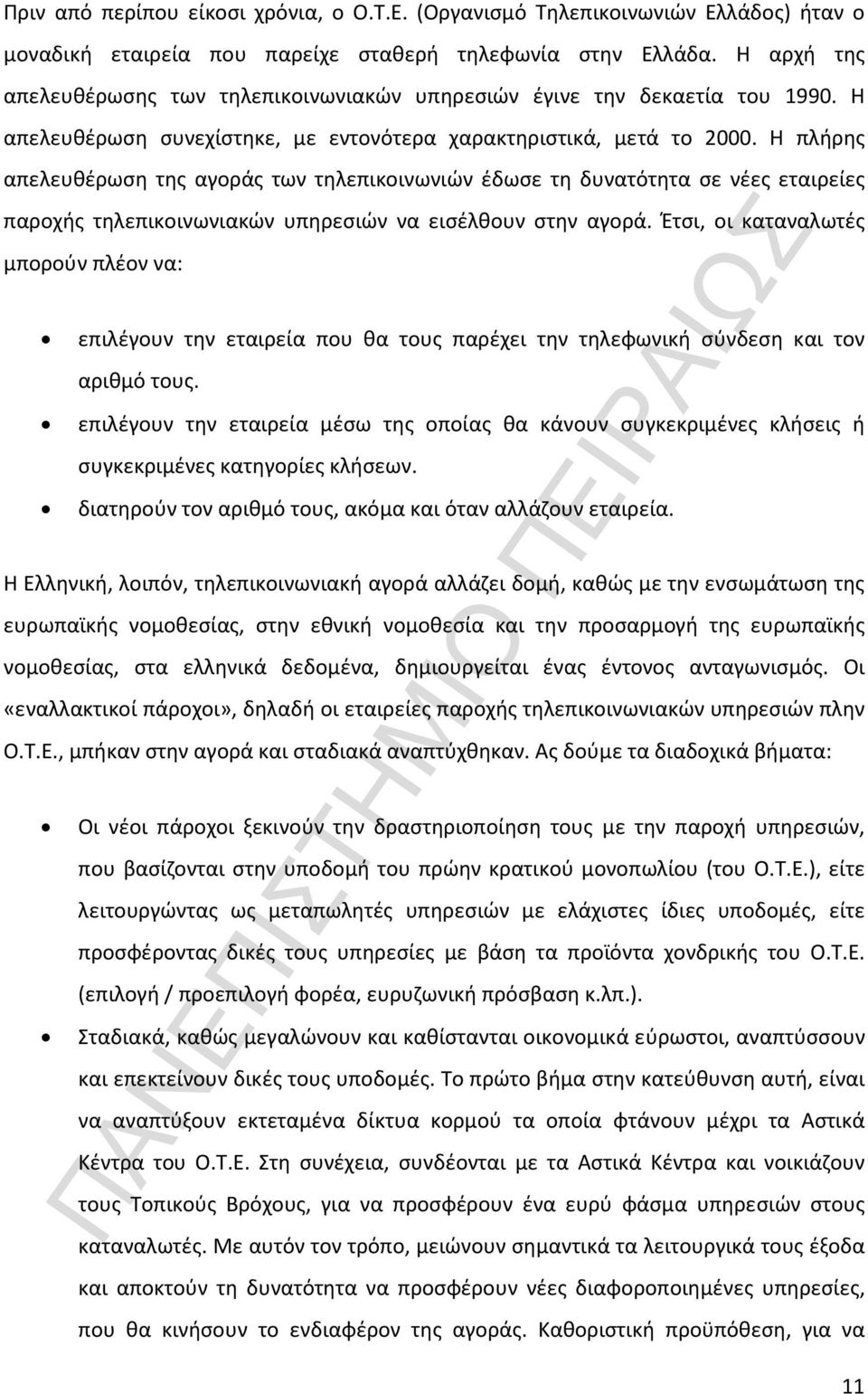 Πριν από περίπου είκοσι χρόνια, ο Ο.Τ.Ε. (Οργανισμό Τηλεπικοινωνιών Ελλάδος) ήταν ο μοναδική εταιρεία που παρείχε σταθερή τηλεφωνία στην Ελλάδα. Η αρχή της απελευθέρωσης των τηλεπικοινωνιακών υπηρεσιών έγινε την δεκαετία του 1990. Η απελευθέρωση συνεχίστηκε, με εντονότερα χαρακτηριστικά, μετά το 2000. Η πλήρης απελευθέρωση της αγοράς των τηλεπικοινωνιών έδωσε τη δυνατότητα σε νέες εταιρείες παροχής τηλεπικοινωνιακών υπηρεσιών να εισέλθουν στην αγορά. Έτσι, οι καταναλωτές μπορούν πλέον να:

• επιλέγουν την εταιρεία που θα τους παρέχει την τηλεφωνική σύνδεση και τον αριθμό τους.
• επιλέγουν την εταιρεία μέσω της οποίας θα κάνουν συγκεκριμένες κλήσεις ή συγκεκριμένες κατηγορίες κλήσεων.
• διατηρούν τον αριθμό τους, ακόμα και όταν αλλάζουν εταιρεία.

Η Ελληνική, λοιπόν, τηλεπικοινωνιακή αγορά αλλάζει δομή, καθώς με την ενσωμάτωση της ευρωπαϊκής νομοθεσίας, στην εθνική νομοθεσία και την προσαρμογή της ευρωπαϊκής νομοθεσίας, στα ελληνικά δεδομένα, δημιουργείται ένας έντονος ανταγωνισμός. Οι «εναλλακτικοί πάροχοι», δηλαδή οι εταιρείες παροχής τηλεπικοινωνιακών υπηρεσιών πλην Ο.Τ.Ε., μπήκαν στην αγορά και σταδιακά αναπτύχθηκαν. Ας δούμε τα διαδοχικά βήματα:

• Οι νέοι πάροχοι ξεκινούν την δραστηριοποίηση τους με την παροχή υπηρεσιών, που βασίζονται στην υποδομή του πρώην κρατικού μονοπωλίου (του Ο.Τ.Ε.), είτε λειτουργώντας ως μεταπωλητές υπηρεσιών με ελάχιστες ίδιες υποδομές, είτε προσφέροντας δικές τους υπηρεσίες με βάση τα προϊόντα χονδρικής του Ο.Τ.Ε. (επιλογή / προεπιλογή φορέα, ευρυζωνική πρόσβαση κ.λπ.).
• Σταδιακά, καθώς μεγαλώνουν και καθίστανται οικονομικά εύρωστοι, αναπτύσσουν και επεκτείνουν δικές τους υποδομές. Το πρώτο βήμα στην κατεύθυνση αυτή, είναι να αναπτύξουν εκτεταμένα δίκτυα κορμού τα οποία φτάνουν μέχρι τα Αστικά Κέντρα του Ο.Τ.Ε. Στη συνέχεια, συνδέονται με τα Αστικά Κέντρα και νοικιάζουν τους Τοπικούς Βρόχους, για να προσφέρουν ένα ευρύ φάσμα υπηρεσιών στους καταναλωτές. Με αυτόν τον τρόπο, μειώνουν σημαντικά τα λειτουργικά τους έξοδα και αποκτούν τη δυνατότητα να προσφέρουν νέες διαφοροποιημένες υπηρεσίες, που θα κινήσουν το ενδιαφέρον της αγοράς. Καθοριστική προϋπόθεση, για να

ΠΑΝΕΠΙΣΤΗΜΙΟ ΠΕΙΡΑΙΩΣ

11